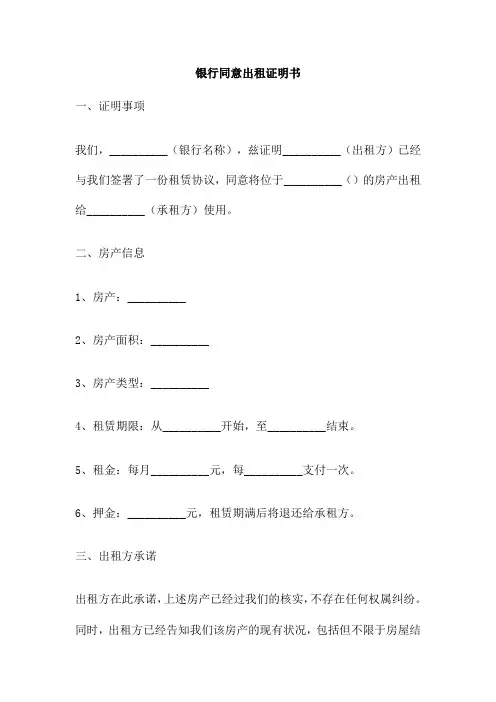 银行同意出租证明书

一、证明事项

我们，__________（银行名称），兹证明__________（出租方）已经与我们签署了一份租赁协议，同意将位于__________（）的房产出租给__________（承租方）使用。

二、房产信息

1、房产：__________

2、房产面积：__________

3、房产类型：__________

4、租赁期限：从__________开始，至__________结束。

5、租金：每月__________元，每__________支付一次。

6、押金：__________元，租赁期满后将退还给承租方。

三、出租方承诺

出租方在此承诺，上述房产已经过我们的核实，不存在任何权属纠纷。同时，出租方已经告知我们该房产的现有状况，包括但不限于房屋结